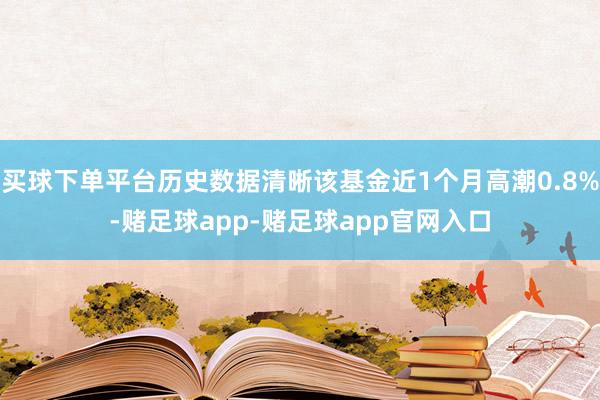 买球下单平台历史数据清晰该基金近1个月高潮0.8%-赌足球app-赌足球app官网入口